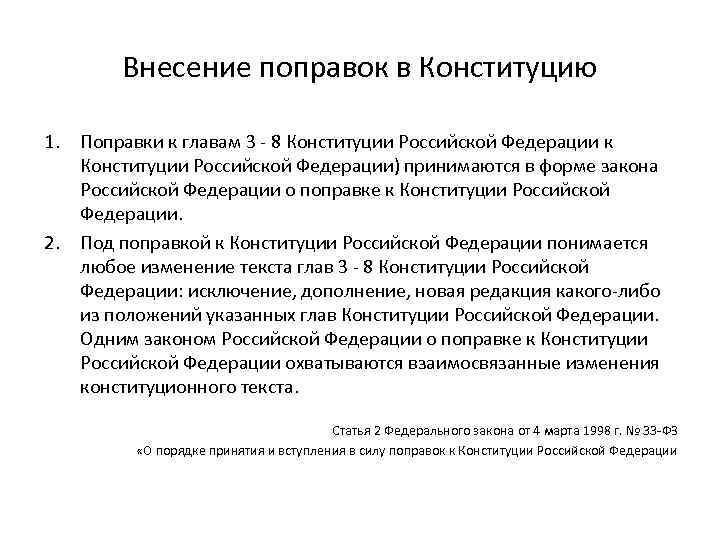 Внесение поправок в Конституцию

1. Поправки к главам 3 - 8 Конституции Российской Федерации к Конституции Российской Федерации) принимаются в форме закона Российской Федерации о поправке к Конституции Российской Федерации.

2. Под поправкой к Конституции Российской Федерации понимается любое изменение текста глав 3 - 8 Конституции Российской Федерации: исключение, дополнение, новая редакция какого-либо из положений указанных глав Конституции Российской Федерации. Одним законом Российской Федерации о поправке к Конституции Российской Федерации охватываются взаимосвязанные изменения конституционного текста.

Статья 2 Федерального закона от 4 марта 1998 г. № 33-ФЗ
«О порядке принятия и вступления в силу поправок к Конституции Российской Федерации